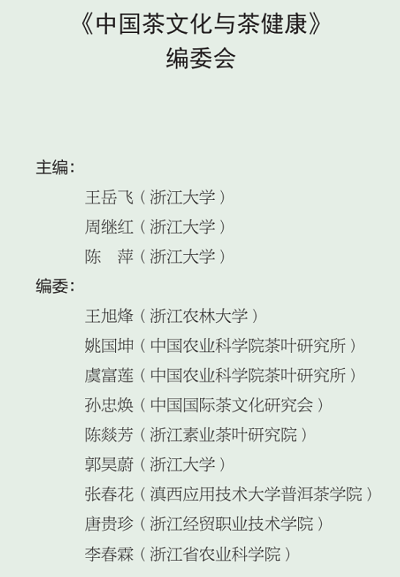 《中国茶文化与茶健康》
编委会

主编：

王岳飞（浙江大学）

周继红（浙江大学）

陈　萍（浙江大学）

编委：

王旭烽（浙江农林大学）

姚国坤（中国农业科学院茶叶研究所）

虞富莲（中国农业科学院茶叶研究所）

孙忠焕（中国国际茶文化研究会）

陈燚芳（浙江素业茶叶研究院）

郭昊蔚（浙江大学）

张春花（滇西应用技术大学普洱茶学院）

唐贵珍（浙江经贸职业技术学院）

李春霖（浙江省农业科学院）